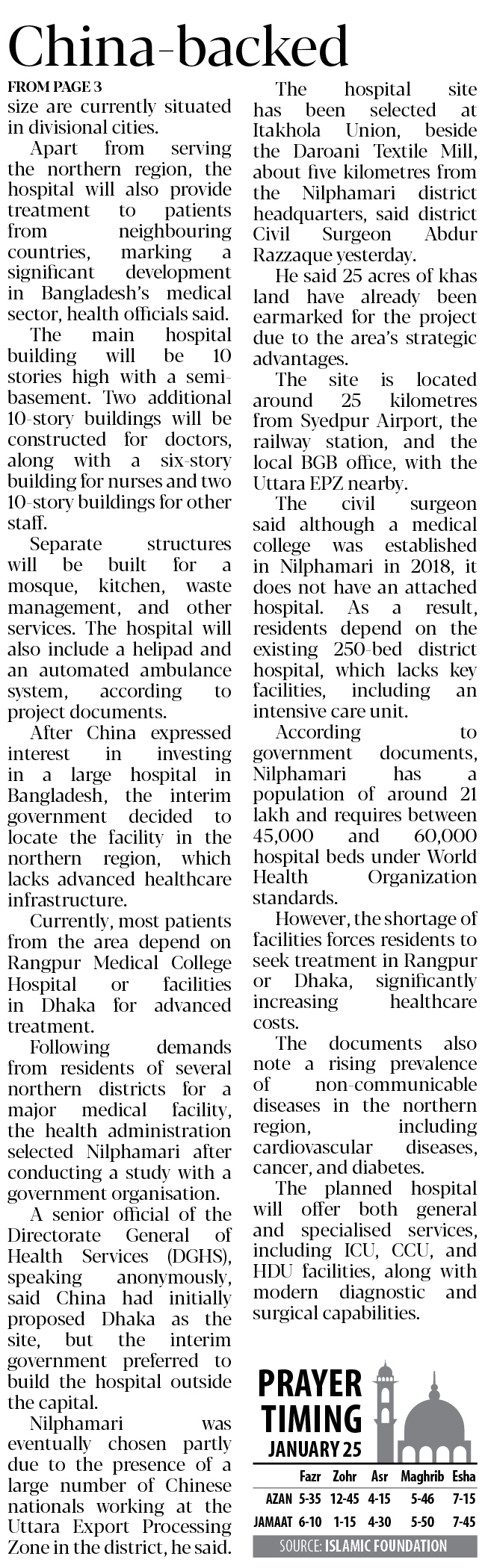 China-backed

FROM PAGE 3

size are currently situated in divisional cities.

Apart from serving the northern region, the hospital will also provide treatment to patients from neighbouring countries, marking a significant development in Bangladesh's medical sector, health officials said.

The main hospital building will be 10 stories high with a semi-basement. Two additional 10-story buildings will be constructed for doctors, along with a six-story building for nurses and two 10-story buildings for other staff.

Separate structures will be built for a mosque, kitchen, waste management, and other services. The hospital will also include a helipad and an automated ambulance system, according to project documents.

After China expressed interest in investing in a large hospital in Bangladesh, the interim government decided to locate the facility in the northern region, which lacks advanced healthcare infrastructure.

Currently, most patients from the area depend on Rangpur Medical College Hospital or facilities in Dhaka for advanced treatment.

Following demands from residents of several northern districts for a major medical facility, the health administration selected Nilphamari after conducting a study with a government organisation.

A senior official of the Directorate General of Health Services (DGHS), speaking anonymously, said China had initially proposed Dhaka as the site, but the interim government preferred to build the hospital outside the capital.

Nilphamari was eventually chosen partly due to the presence of a large number of Chinese nationals working at the Uttara Export Processing Zone in the district, he said.

The hospital site has been selected at Itakhola Union, beside the Daroani Textile Mill, about five kilometres from the Nilphamari district headquarters, said district Civil Surgeon Abdur Razzaque yesterday.

He said 25 acres of khas land have already been earmarked for the project due to the area's strategic advantages.

The site is located around 25 kilometres from Syedpur Airport, the railway station, and the local BGB office, with the Uttara EPZ nearby.

The civil surgeon said although a medical college was established in Nilphamari in 2018, it does not have an attached hospital. As a result, residents depend on the existing 250-bed district hospital, which lacks key facilities, including an intensive care unit.

According to government documents, Nilphamari has a population of around 21 lakh and requires between 45,000 and 60,000 hospital beds under World Health Organization standards.

However, the shortage of facilities forces residents to seek treatment in Rangpur or Dhaka, significantly increasing healthcare costs.

The documents also note a rising prevalence of non-communicable diseases in the northern region, including cardiovascular diseases, cancer, and diabetes.

The planned hospital will offer both general and specialised services, including ICU, CCU, and HDU facilities, along with modern diagnostic and surgical capabilities.

PRAYER TIMING
JANUARY 25

| | Fazr | Zohr | Asr | Maghrib | Esha |
|---|---|---|---|---|---|
| AZAN | 5-35 | 12-45 | 4-15 | 5-46 | 7-15 |
| JAMAAT | 6-10 | 1-15 | 4-30 | 5-50 | 7-45 |

SOURCE: ISLAMIC FOUNDATION